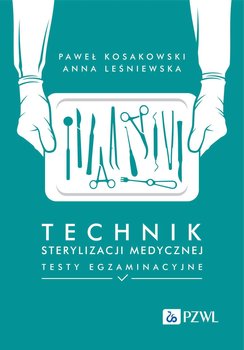 PAWEŁ KOSAKOWSKI
ANNA LEŚNIEWSKA

TECHNIK
STERYLIZACJI MEDYCZNEJ
TESTY EGZAMINACYJNE

PZWL